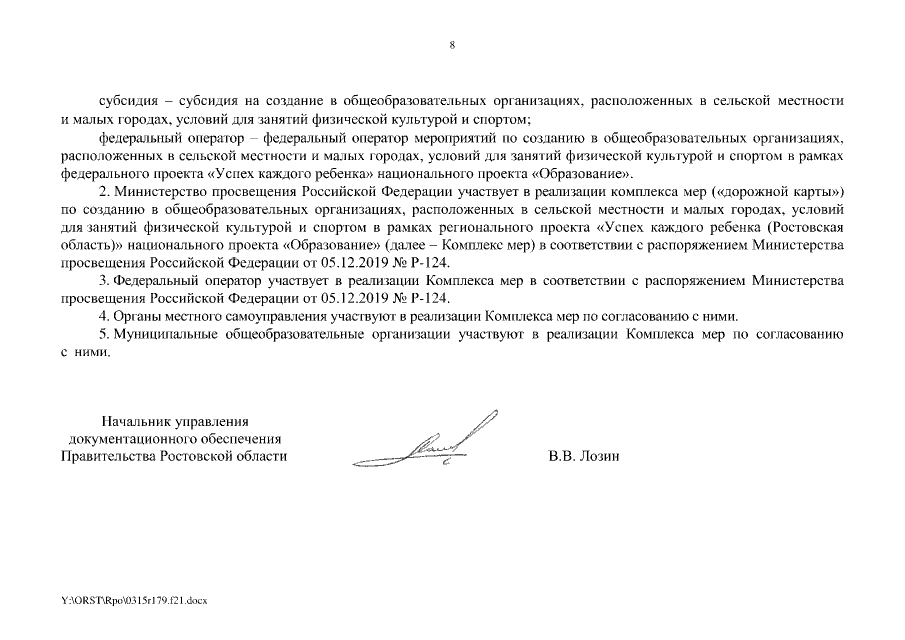 8

субсидия – субсидия на создание в общеобразовательных организациях, расположенных в сельской местности и малых городах, условий для занятий физической культурой и спортом;

федеральный оператор – федеральный оператор мероприятий по созданию в общеобразовательных организациях, расположенных в сельской местности и малых городах, условий для занятий физической культурой и спортом в рамках федерального проекта «Успех каждого ребенка» национального проекта «Образование».

2. Министерство просвещения Российской Федерации участвует в реализации комплекса мер («дорожной карты») по созданию в общеобразовательных организациях, расположенных в сельской местности и малых городах, условий для занятий физической культурой и спортом в рамках регионального проекта «Успех каждого ребенка (Ростовская область)» национального проекта «Образование» (далее – Комплекс мер) в соответствии с распоряжением Министерства просвещения Российской Федерации от 05.12.2019 № Р-124.

3. Федеральный оператор участвует в реализации Комплекса мер в соответствии с распоряжением Министерства просвещения Российской Федерации от 05.12.2019 № Р-124.

4. Органы местного самоуправления участвуют в реализации Комплекса мер по согласованию с ними.

5. Муниципальные общеобразовательные организации участвуют в реализации Комплекса мер по согласованию с ними.

Начальник управления документационного обеспечения Правительства Ростовской области

В.В. Лозин

Y:\ORST\Rpo\0315r179.f21.docx